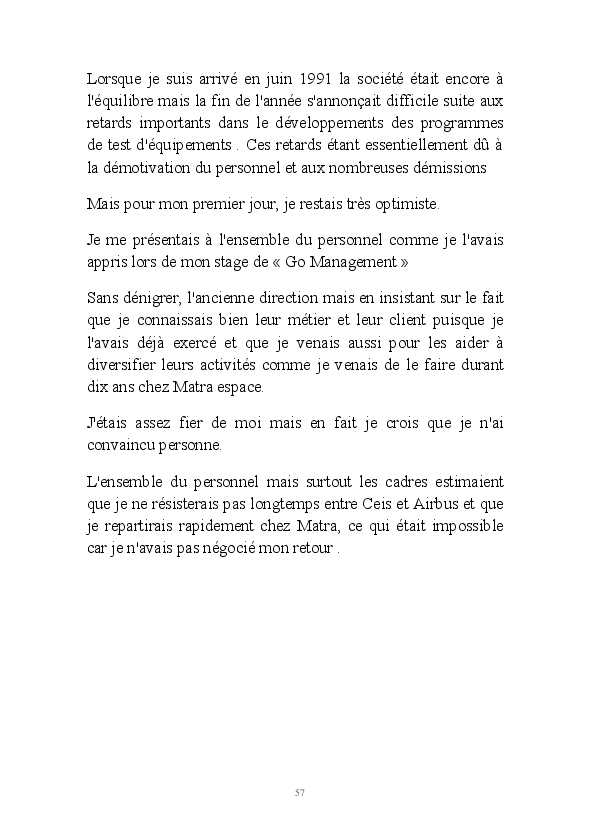 Lorsque je suis arrivé en juin 1991 la société était encore à l'équilibre mais la fin de l'année s'annonçait difficile suite aux retards importants dans le développements des programmes de test d'équipements . Ces retards étant essentiellement dû à la démotivation du personnel et aux nombreuses démissions

Mais pour mon premier jour, je restais très optimiste.

Je me présentais à l'ensemble du personnel comme je l'avais appris lors de mon stage de « Go Management »

Sans dénigrer, l'ancienne direction mais en insistant sur le fait que je connaissais bien leur métier et leur client puisque je l'avais déjà exercé et que je venais aussi pour les aider à diversifier leurs activités comme je venais de le faire durant dix ans chez Matra espace.

J'étais assez fier de moi mais en fait je crois que je n'ai convaincu personne.

L'ensemble du personnel mais surtout les cadres estimaient que je ne résisterais pas longtemps entre Ceis et Airbus et que je repartirais rapidement chez Matra, ce qui était impossible car je n'avais pas négocié mon retour .

57